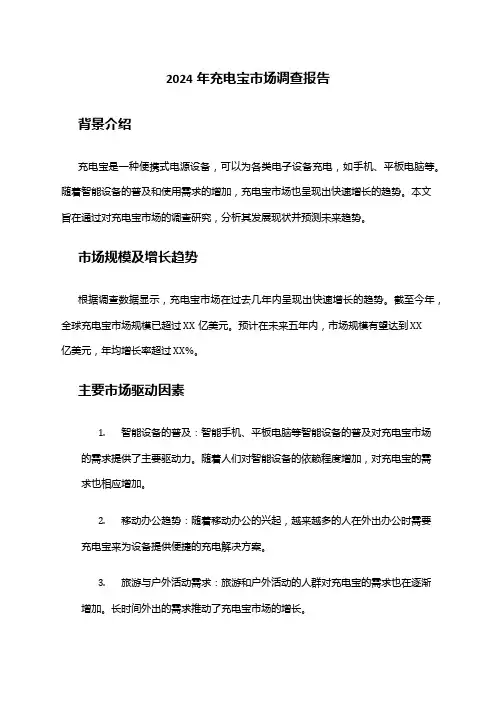 2024 年充电宝市场调查报告

背景介绍

充电宝是一种便携式电源设备，可以为各类电子设备充电，如手机、平板电脑等。随着智能设备的普及和使用需求的增加，充电宝市场也呈现出快速增长的趋势。本文旨在通过对充电宝市场的调查研究，分析其发展现状并预测未来趋势。

市场规模及增长趋势

根据调查数据显示，充电宝市场在过去几年内呈现出快速增长的趋势。截至今年，全球充电宝市场规模已超过 XX 亿美元。预计在未来五年内，市场规模有望达到 XX 亿美元，年均增长率超过 XX%。

主要市场驱动因素

1. 智能设备的普及：智能手机、平板电脑等智能设备的普及对充电宝市场的需求提供了主要驱动力。随着人们对智能设备的依赖程度增加，对充电宝的需求也相应增加。

2. 移动办公趋势：随着移动办公的兴起，越来越多的人在外出办公时需要充电宝来为设备提供便捷的充电解决方案。

3. 旅游与户外活动需求：旅游和户外活动的人群对充电宝的需求也在逐渐增加。长时间外出的需求推动了充电宝市场的增长。